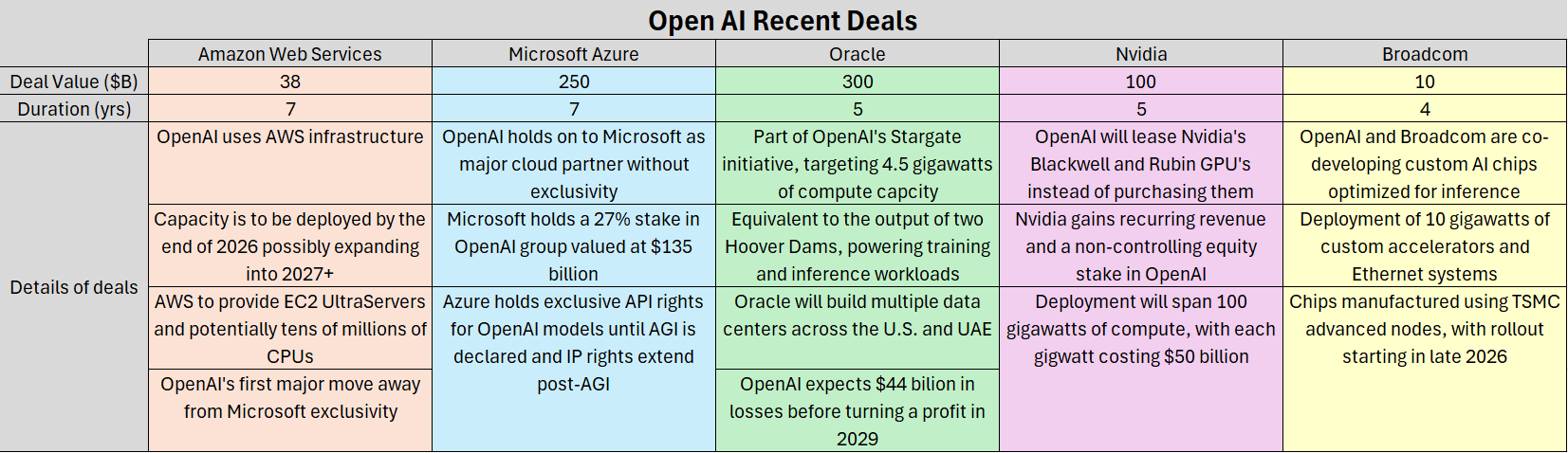 Open AI Recent Deals

| | Amazon Web Services | Microsoft Azure | Oracle | Nvidia | Broadcom |
|---|---|---|---|---|---|
| Deal Value ($B) | 38 | 250 | 300 | 100 | 10 |
| Duration (yrs) | 7 | 7 | 5 | 5 | 4 |
| Details of deals | OpenAI uses AWS infrastructure | OpenAI holds on to Microsoft as major cloud partner without exclusivity | Part of OpenAI's Stargate initiative, targeting 4.5 gigawatts of compute capcity | OpenAI will lease Nvidia's Blackwell and Rubin GPU's instead of purchasing them | OpenAI and Broadcom are co-developing custom AI chips optimized for inference |
| | Capacity is to be deployed by the end of 2026 possibly expanding into 2027+ | Microsoft holds a 27% stake in OpenAI group valued at $135 billion | Equivalent to the output of two Hoover Dams, powering training and inference workloads | Nvidia gains recurring revenue and a non-controlling equity stake in OpenAI | Deployment of 10 gigawatts of custom accelerators and Ethernet systems |
| | AWS to provide EC2 UltraServers and potentially tens of millions of CPUs | Azure holds exclusive API rights for OpenAI models until AGI is declared and IP rights extend post-AGI | Oracle will build multiple data centers across the U.S. and UAE | Deployment will span 100 gigawatts of compute, with each gigwatt costing $50 billion | Chips manufactured using TSMC advanced nodes, with rollout starting in late 2026 |
| | OpenAI's first major move away from Microsoft exclusivity | | OpenAI expects $44 bilion in losses before turning a profit in 2029 | | |